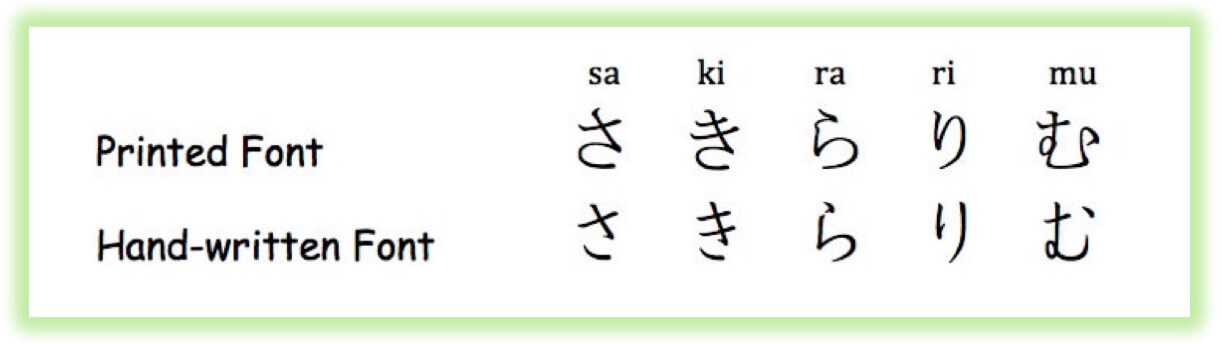 | | sa | ki | ra | ri | mu |
|---|---|---|---|---|---|
| Printed Font | さ | き | ら | り | む |
| Hand-written Font | さ | き | ら | り | む |